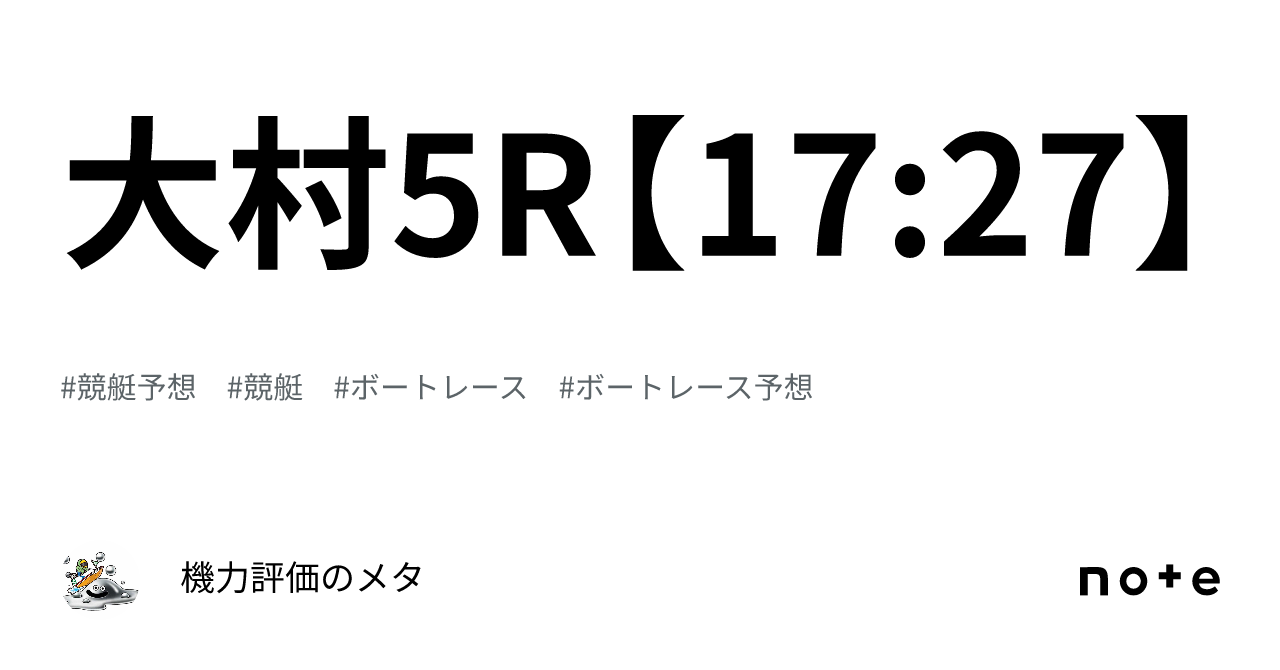 大村5R【17:27】

#競艇予想　#競艇　#ボートレース　#ボートレース予想

機力評価のメタ

note